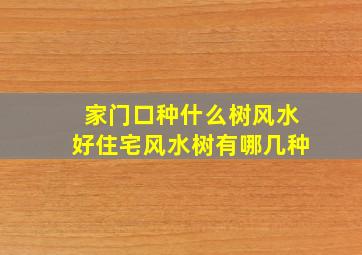 家门口种什么树风水
好住宅风水树有哪几种